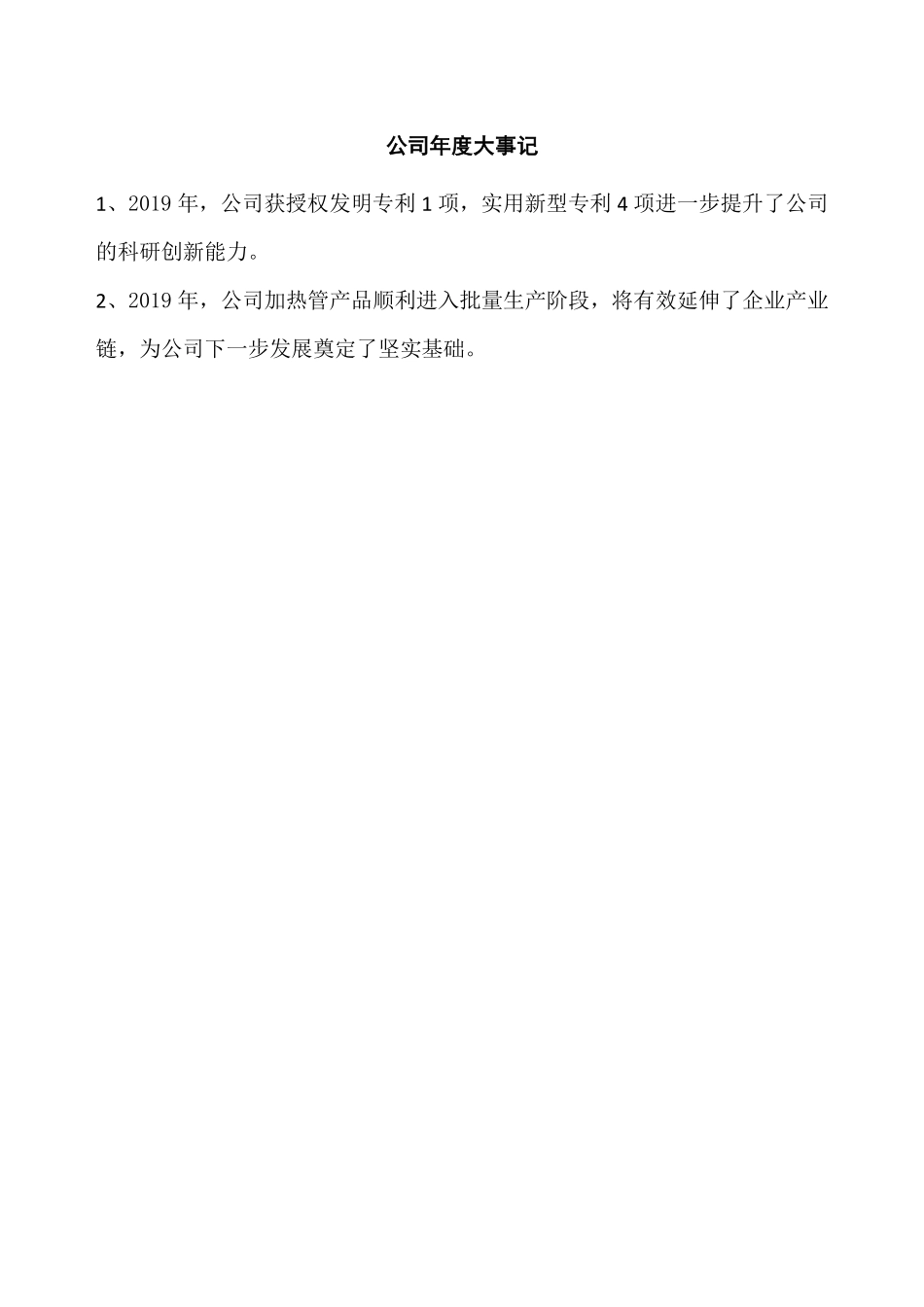 公司年度大事记

1、2019 年，公司获授权发明专利 1 项，实用新型专利 4 项进一步提升了公司的科研创新能力。

2、2019 年，公司加热管产品顺利进入批量生产阶段，将有效延伸了企业产业链，为公司下一步发展奠定了坚实基础。